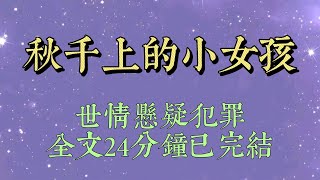 秋千上的小女孩

世情懸疑犯罪
全文24分鐘已完結